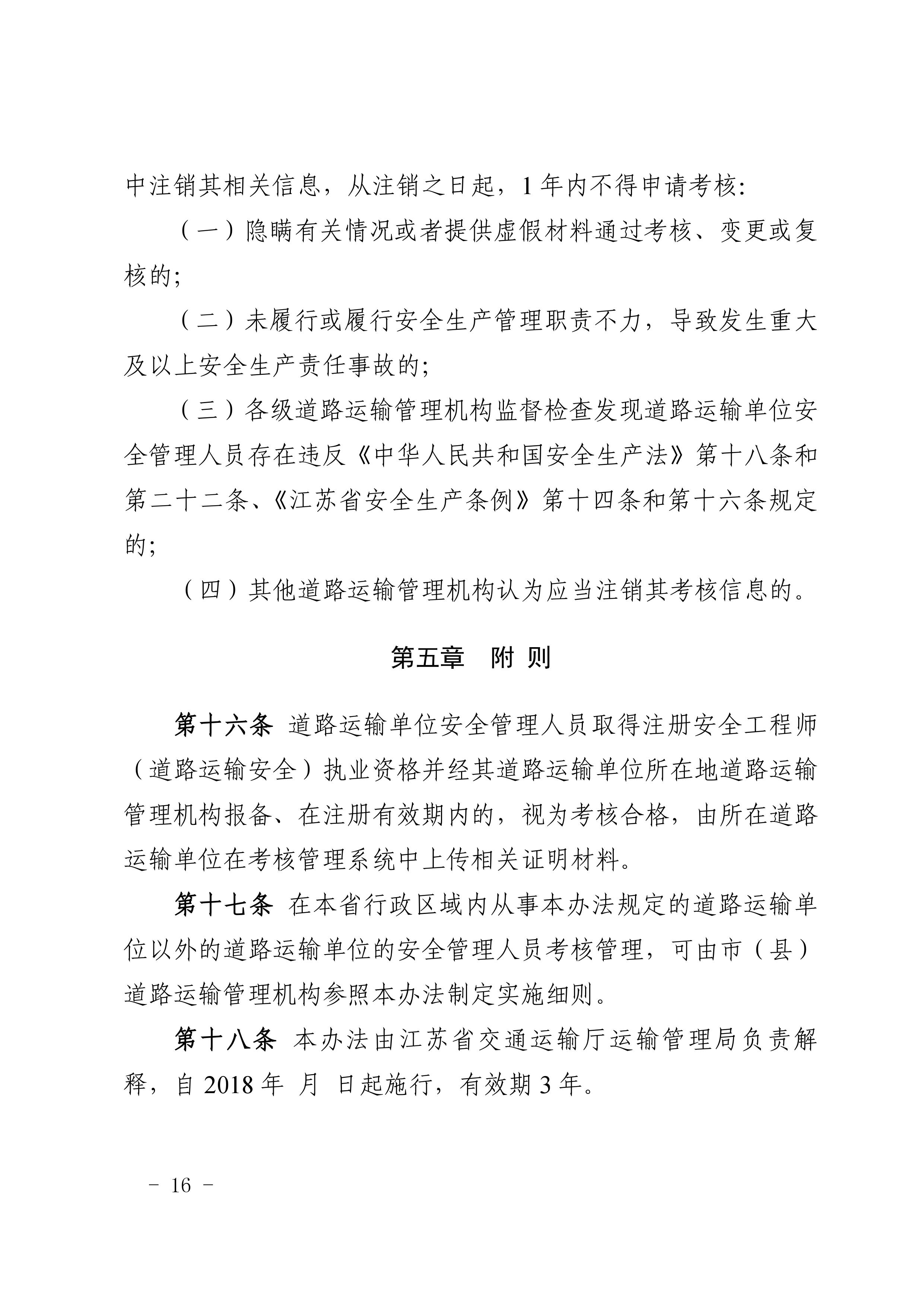 中注销其相关信息，从注销之日起，1 年内不得申请考核：

（一）隐瞒有关情况或者提供虚假材料通过考核、变更或复核的；

（二）未履行或履行安全生产管理职责不力，导致发生重大及以上安全生产责任事故的；

（三）各级道路运输管理机构监督检查发现道路运输单位安全管理人员存在违反《中华人民共和国安全生产法》第十八条和第二十二条、《江苏省安全生产条例》第十四条和第十六条规定的；

（四）其他道路运输管理机构认为应当注销其考核信息的。

第五章　附 则

第十六条 道路运输单位安全管理人员取得注册安全工程师（道路运输安全）执业资格并经其道路运输单位所在地道路运输管理机构报备、在注册有效期内的，视为考核合格，由所在道路运输单位在考核管理系统中上传相关证明材料。

第十七条 在本省行政区域内从事本办法规定的道路运输单位以外的道路运输单位的安全管理人员考核管理，可由市（县）道路运输管理机构参照本办法制定实施细则。

第十八条 本办法由江苏省交通运输厅运输管理局负责解释，自 2018 年 月 日起施行，有效期 3 年。

－ 16 －